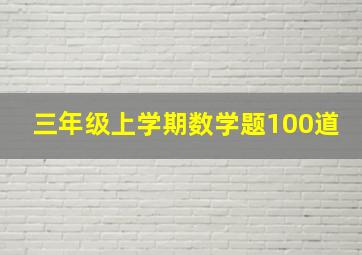 三年级上学期数学题100道